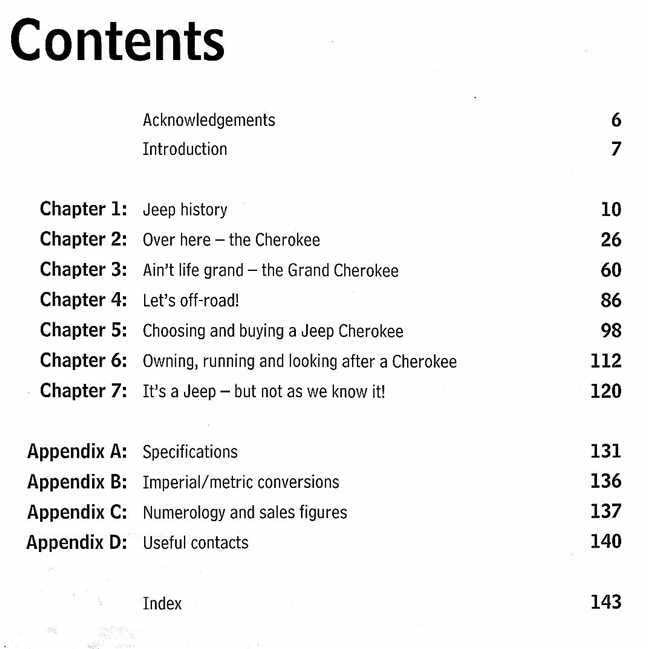 Contents

Acknowledgements 6
Introduction 7

Chapter 1: Jeep history 10
Chapter 2: Over here – the Cherokee 26
Chapter 3: Ain't life grand – the Grand Cherokee 60
Chapter 4: Let's off-road! 86
Chapter 5: Choosing and buying a Jeep Cherokee 98
Chapter 6: Owning, running and looking after a Cherokee 112
Chapter 7: It's a Jeep – but not as we know it! 120

Appendix A: Specifications 131
Appendix B: Imperial/metric conversions 136
Appendix C: Numerology and sales figures 137
Appendix D: Useful contacts 140

Index 143